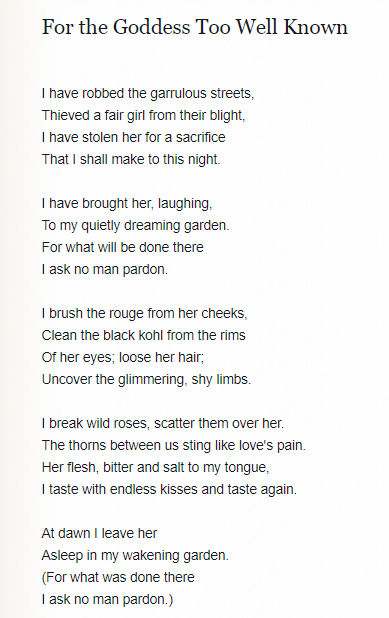 For the Goddess Too Well Known

I have robbed the garrulous streets,
Thieved a fair girl from their blight,
I have stolen her for a sacrifice
That I shall make to this night.

I have brought her, laughing,
To my quietly dreaming garden.
For what will be done there
I ask no man pardon.

I brush the rouge from her cheeks,
Clean the black kohl from the rims
Of her eyes; loose her hair;
Uncover the glimmering, shy limbs.

I break wild roses, scatter them over her.
The thorns between us sting like love's pain.
Her flesh, bitter and salt to my tongue,
I taste with endless kisses and taste again.

At dawn I leave her
Asleep in my wakening garden.
(For what was done there
I ask no man pardon.)